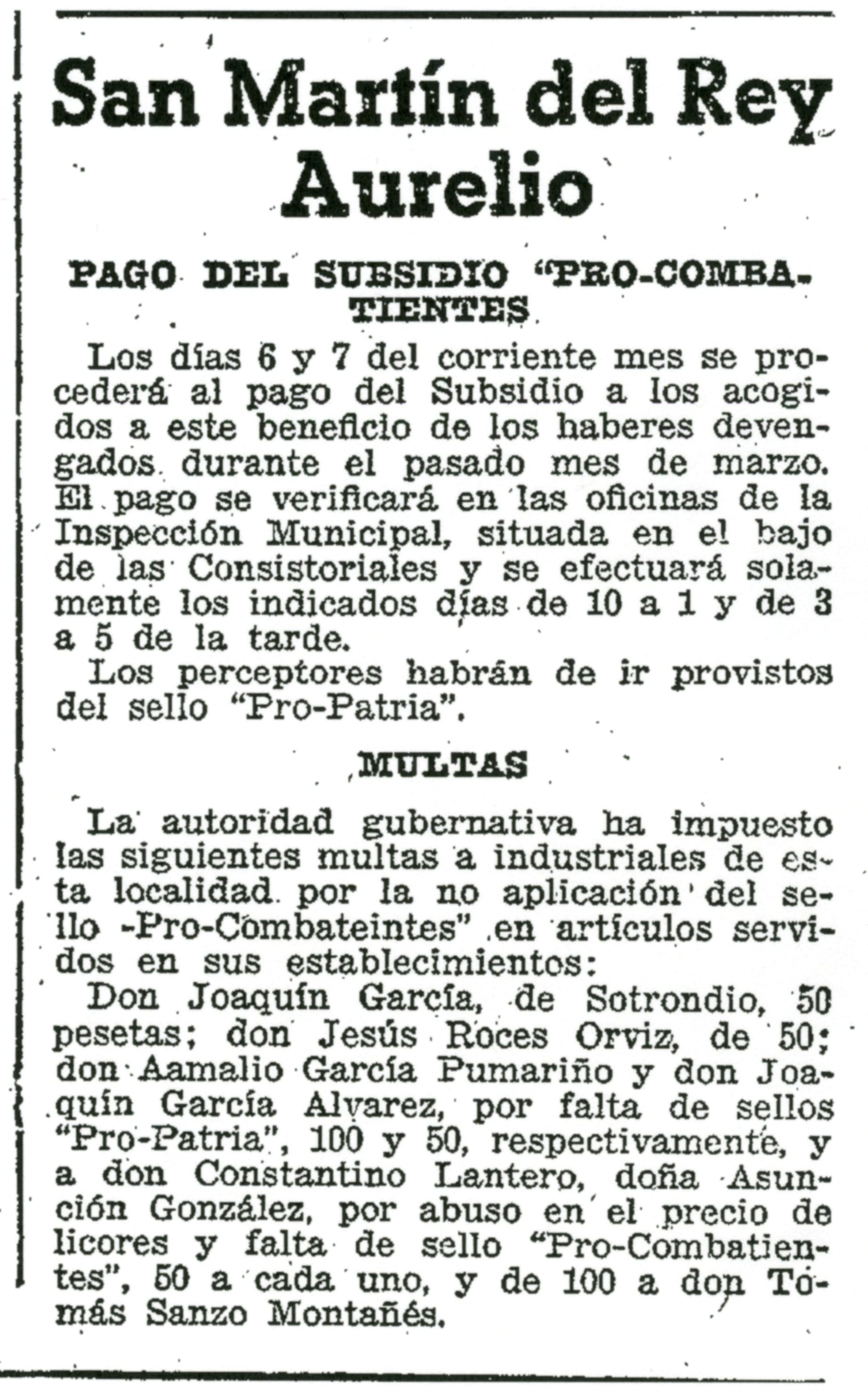 San Martín del Rey Aurelio

PAGO DEL SUBSIDIO "PRO-COMBATIENTES

Los días 6 y 7 del corriente mes se procederá al pago del Subsidio a los acogidos a este beneficio de los haberes devengados durante el pasado mes de marzo. El pago se verificará en las oficinas de la Inspección Municipal, situada en el bajo de las Consistoriales y se efectuará solamente los indicados días de 10 a 1 y de 3 a 5 de la tarde.

Los perceptores habrán de ir provistos del sello "Pro-Patria".

MULTAS

La autoridad gubernativa ha impuesto las siguientes multas a industriales de esta localidad por la no aplicación del sello -Pro-Combateintes" en artículos servidos en sus establecimientos:

Don Joaquín García, de Sotrondio, 50 pesetas; don Jesús Roces Orviz, de 50; don Aamalio García Pumariño y don Joaquín García Alvarez, por falta de sellos "Pro-Patria", 100 y 50, respectivamente, y a don Constantino Lantero, doña Asunción González, por abuso en el precio de licores y falta de sello "Pro-Combatientes", 50 a cada uno, y de 100 a don Tomás Sanzo Montañés.